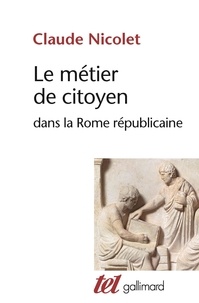 Claude Nicolet

Le métier de citoyen

dans la Rome républicaine

tel gallimard